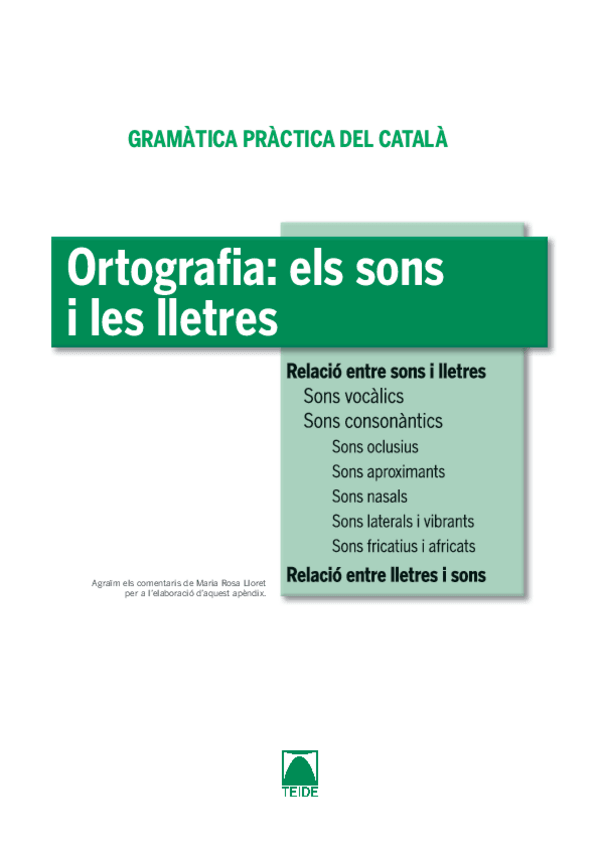 GRAMÀTICA PRÀCTICA DEL CATALÀ

Ortografia: els sons i les lletres

Relació entre sons i lletres

Sons vocàlics

Sons consonàntics

Sons oclusius

Sons aproximants

Sons nasals

Sons laterals i vibrants

Sons fricatius i africats

Relació entre lletres i sons

Agraïm els comentaris de Maria Rosa Lloret per a l'elaboració d'aquest apèndix.

TEIDE